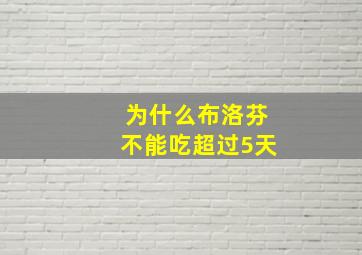 为什么布洛芬
不能吃超过5天